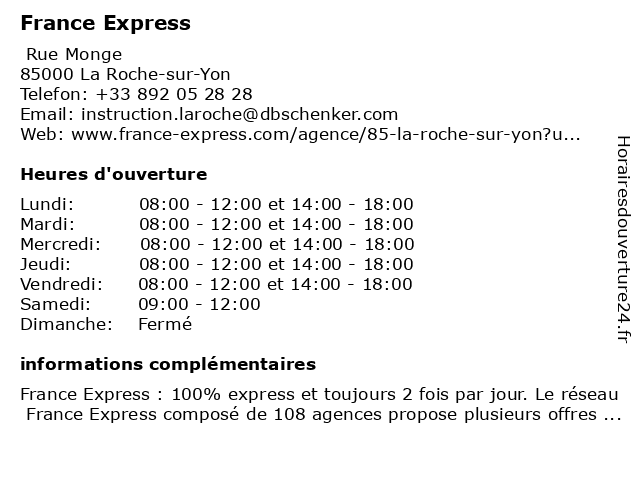 France Express

Rue Monge
85000 La Roche-sur-Yon
Telefon: +33 892 05 28 28
Email: instruction.laroche@dbschenker.com
Web: www.france-express.com/agence/85-la-roche-sur-yon?u...

Heures d'ouverture

| | |
|---|---|
| Lundi: | 08:00 - 12:00 et 14:00 - 18:00 |
| Mardi: | 08:00 - 12:00 et 14:00 - 18:00 |
| Mercredi: | 08:00 - 12:00 et 14:00 - 18:00 |
| Jeudi: | 08:00 - 12:00 et 14:00 - 18:00 |
| Vendredi: | 08:00 - 12:00 et 14:00 - 18:00 |
| Samedi: | 09:00 - 12:00 |
| Dimanche: | Fermé |

informations complémentaires

France Express : 100% express et toujours 2 fois par jour. Le réseau France Express composé de 108 agences propose plusieurs offres ...

Horairesdouverture24.fr